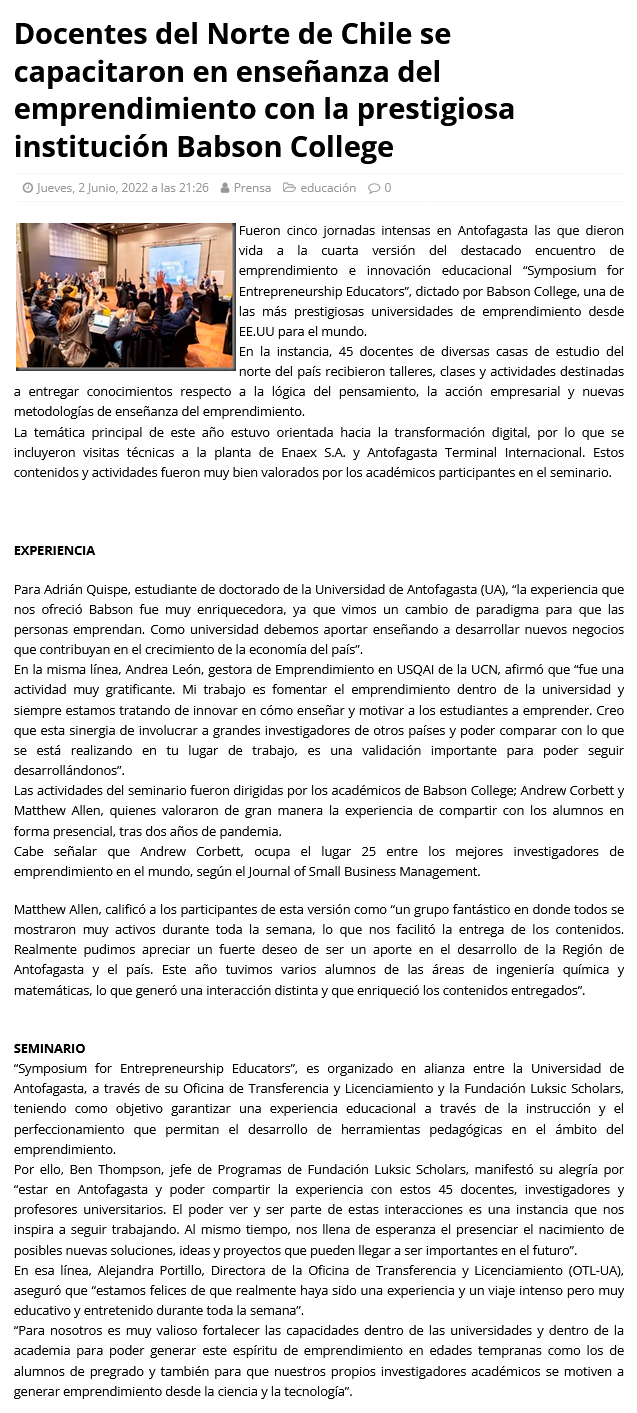 Docentes del Norte de Chile se capacitaron en enseñanza del emprendimiento con la prestigiosa institución Babson College

Jueves, 2 Junio, 2022 a las 21:26 Prensa educación 0

Fueron cinco jornadas intensas en Antofagasta las que dieron vida a la cuarta versión del destacado encuentro de emprendimiento e innovación educacional "Symposium for Entrepreneurship Educators", dictado por Babson College, una de las más prestigiosas universidades de emprendimiento desde EE.UU para el mundo.
En la instancia, 45 docentes de diversas casas de estudio del norte del país recibieron talleres, clases y actividades destinadas a entregar conocimientos respecto a la lógica del pensamiento, la acción empresarial y nuevas metodologías de enseñanza del emprendimiento.
La temática principal de este año estuvo orientada hacia la transformación digital, por lo que se incluyeron visitas técnicas a la planta de Enaex S.A. y Antofagasta Terminal Internacional. Estos contenidos y actividades fueron muy bien valorados por los académicos participantes en el seminario.

EXPERIENCIA

Para Adrián Quispe, estudiante de doctorado de la Universidad de Antofagasta (UA), "la experiencia que nos ofreció Babson fue muy enriquecedora, ya que vimos un cambio de paradigma para que las personas emprendan. Como universidad debemos aportar enseñando a desarrollar nuevos negocios que contribuyan en el crecimiento de la economía del país".
En la misma línea, Andrea León, gestora de Emprendimiento en USQAI de la UCN, afirmó que "fue una actividad muy gratificante. Mi trabajo es fomentar el emprendimiento dentro de la universidad y siempre estamos tratando de innovar en cómo enseñar y motivar a los estudiantes a emprender. Creo que esta sinergia de involucrar a grandes investigadores de otros países y poder comparar con lo que se está realizando en tu lugar de trabajo, es una validación importante para poder seguir desarrollándonos".
Las actividades del seminario fueron dirigidas por los académicos de Babson College; Andrew Corbett y Matthew Allen, quienes valoraron de gran manera la experiencia de compartir con los alumnos en forma presencial, tras dos años de pandemia.
Cabe señalar que Andrew Corbett, ocupa el lugar 25 entre los mejores investigadores de emprendimiento en el mundo, según el Journal of Small Business Management.

Matthew Allen, calificó a los participantes de esta versión como "un grupo fantástico en donde todos se mostraron muy activos durante toda la semana, lo que nos facilitó la entrega de los contenidos. Realmente pudimos apreciar un fuerte deseo de ser un aporte en el desarrollo de la Región de Antofagasta y el país. Este año tuvimos varios alumnos de las áreas de ingeniería química y matemáticas, lo que generó una interacción distinta y que enriqueció los contenidos entregados".

SEMINARIO
"Symposium for Entrepreneurship Educators", es organizado en alianza entre la Universidad de Antofagasta, a través de su Oficina de Transferencia y Licenciamiento y la Fundación Luksic Scholars, teniendo como objetivo garantizar una experiencia educacional a través de la instrucción y el perfeccionamiento que permitan el desarrollo de herramientas pedagógicas en el ámbito del emprendimiento.
Por ello, Ben Thompson, jefe de Programas de Fundación Luksic Scholars, manifestó su alegría por "estar en Antofagasta y poder compartir la experiencia con estos 45 docentes, investigadores y profesores universitarios. El poder ver y ser parte de estas interacciones es una instancia que nos inspira a seguir trabajando. Al mismo tiempo, nos llena de esperanza el presenciar el nacimiento de posibles nuevas soluciones, ideas y proyectos que pueden llegar a ser importantes en el futuro".
En esa línea, Alejandra Portillo, Directora de la Oficina de Transferencia y Licenciamiento (OTL-UA), aseguró que "estamos felices de que realmente haya sido una experiencia y un viaje intenso pero muy educativo y entretenido durante toda la semana".
"Para nosotros es muy valioso fortalecer las capacidades dentro de las universidades y dentro de la academia para poder generar este espíritu de emprendimiento en edades tempranas como los de alumnos de pregrado y también para que nuestros propios investigadores académicos se motiven a generar emprendimiento desde la ciencia y la tecnología".